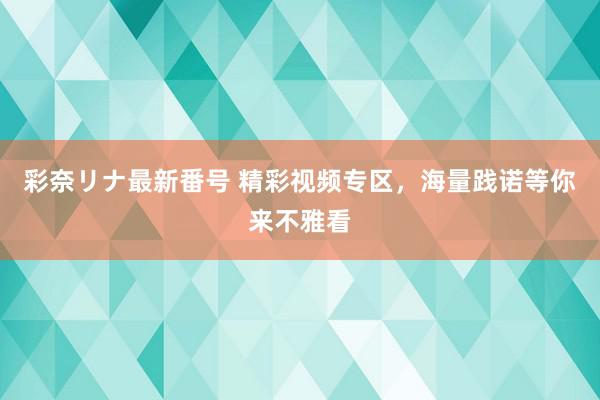 彩奈リナ最新番号 精彩视频专区，海量践诺等你来不雅看